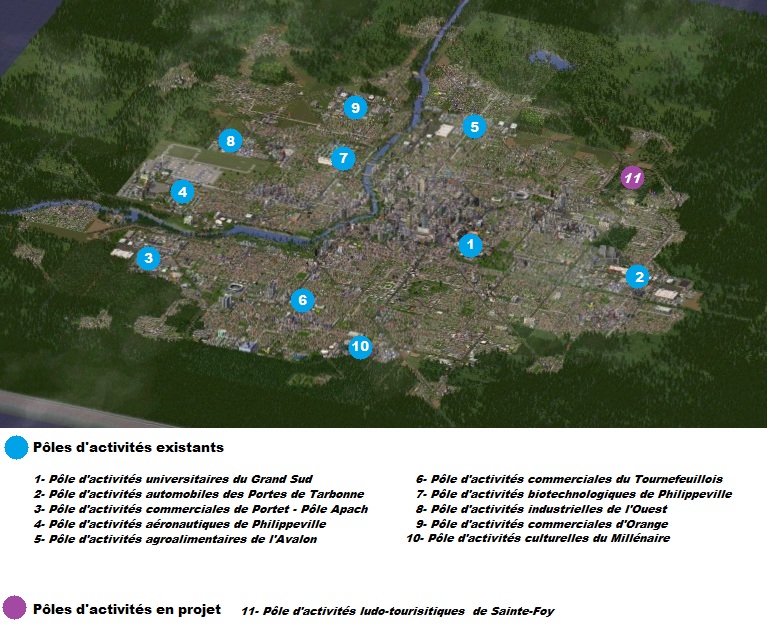 9
5
8
7
11
4
1
3
2
6
10

Pôles d'activités existants

1- Pôle d'activités universitaires du Grand Sud
2- Pôle d'activités automobiles des Portes de Tarbonne
3- Pôle d'activités commerciales de Portet - Pôle Apach
4- Pôle d'activités aéronautiques de Philippeville
5- Pôle d'activités agroalimentaires de l'Avalon

6- Pôle d'activités commerciales du Tournefeuillois
7- Pôle d'activités biotechnologiques de Philippeville
8- Pôle d'activités industrielles de l'Ouest
9- Pôle d'activités commerciales d'Orange
10- Pôle d'activités culturelles du Millénaire

Pôles d'activités en projet

11- Pôle d'activités ludo-tourisitiques de Sainte-Foy